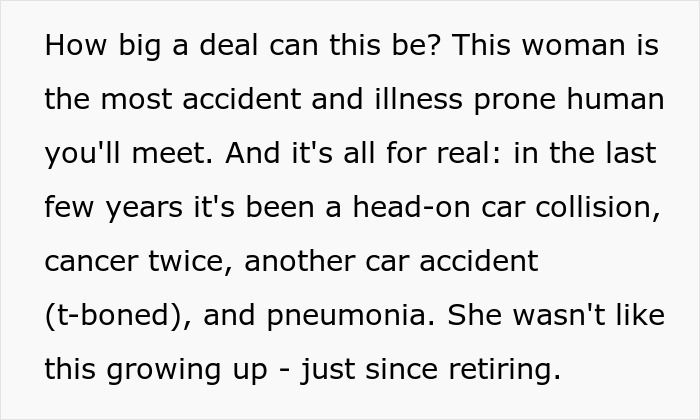 How big a deal can this be? This woman is the most accident and illness prone human you'll meet. And it's all for real: in the last few years it's been a head-on car collision, cancer twice, another car accident (t-boned), and pneumonia. She wasn't like this growing up - just since retiring.